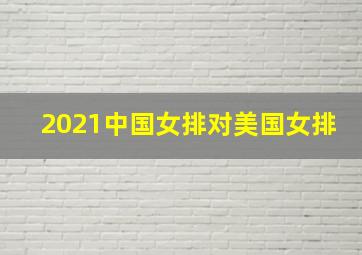 2021中国女排对美国女排